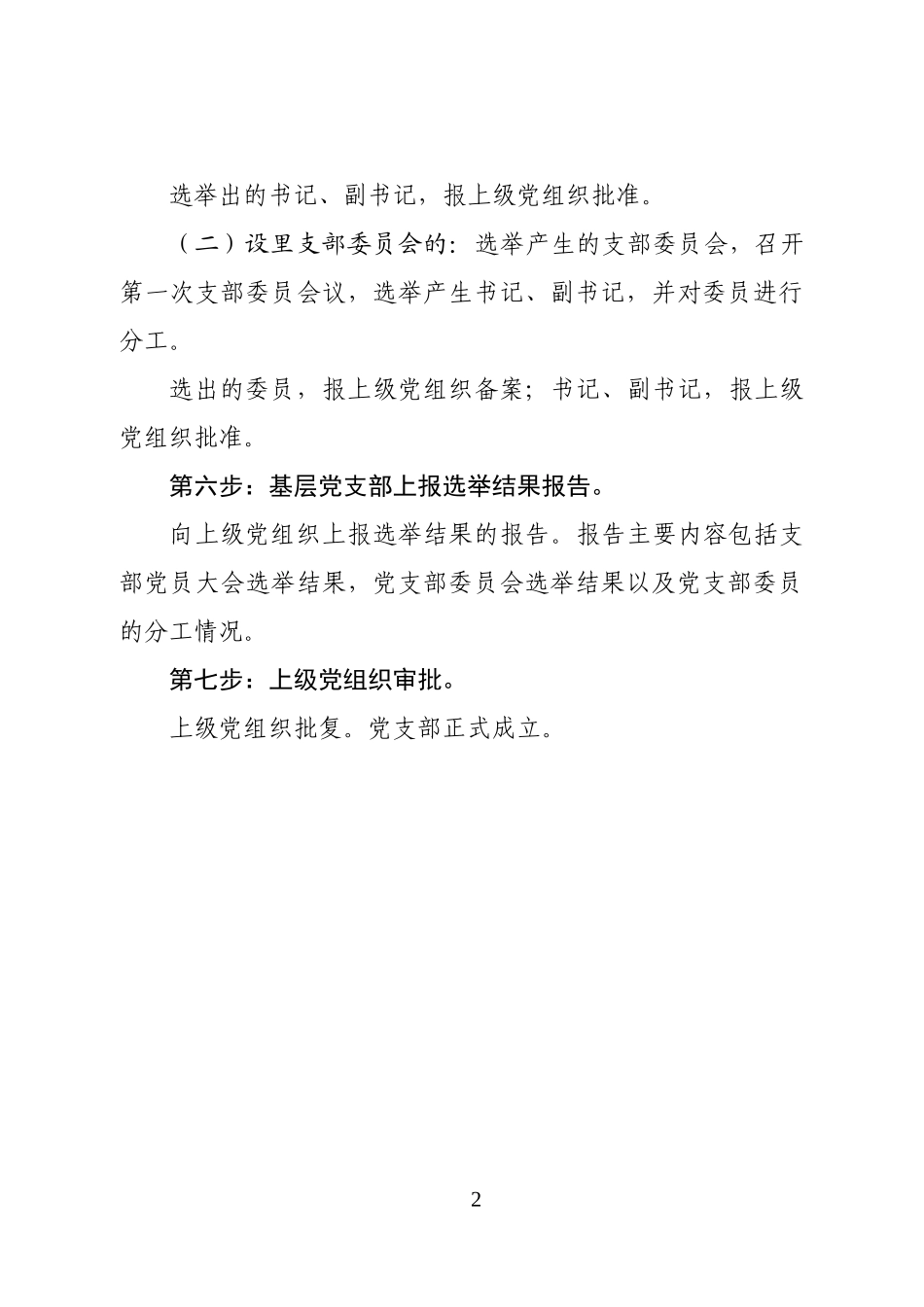 选举出的书记、副书记，报上级党组织批准。

（二）设里支部委员会的：选举产生的支部委员会，召开第一次支部委员会议，选举产生书记、副书记，并对委员进行分工。

选出的委员，报上级党组织备案；书记、副书记，报上级党组织批准。

第六步：基层党支部上报选举结果报告。

向上级党组织上报选举结果的报告。报告主要内容包括支部党员大会选举结果，党支部委员会选举结果以及党支部委员的分工情况。

第七步：上级党组织审批。

上级党组织批复。党支部正式成立。

2